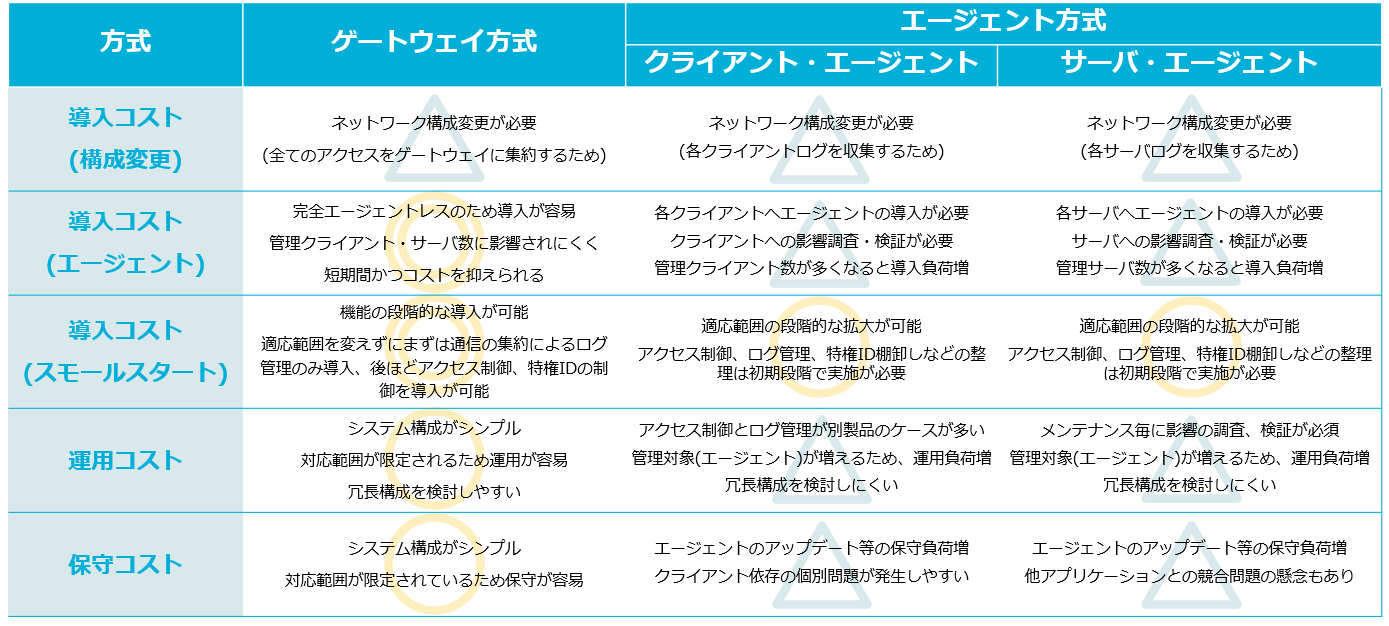 | 方式 | ゲートウェイ方式 | エージェント方式 クライアント・エージェント | エージェント方式 サーバ・エージェント |
|---|---|---|---|
| 導入コスト (構成変更) | ネットワーク構成変更が必要 (全てのアクセスをゲートウェイに集約するため) | ネットワーク構成変更が必要 (各クライアントログを収集するため) | ネットワーク構成変更が必要 (各サーバログを収集するため) |
| 導入コスト (エージェント) | 完全エージェントレスのため導入が容易 管理クライアント・サーバ数に影響されにくく 短期間かつコストを抑えられる | 各クライアントへエージェントの導入が必要 クライアントへの影響調査・検証が必要 管理クライアント数が多くなると導入負荷増 | 各サーバへエージェントの導入が必要 サーバへの影響調査・検証が必要 管理サーバ数が多くなると導入負荷増 |
| 導入コスト (スモールスタート) | 機能の段階的な導入が可能 適応範囲を変えずにまずは通信の集約によるログ管理のみ導入、後ほどアクセス制御、特権IDの制御を導入が可能 | 適応範囲の段階的な拡大が可能 アクセス制御、ログ管理、特権ID棚卸しなどの整理は初期段階で実施が必要 | 適応範囲の段階的な拡大が可能 アクセス制御、ログ管理、特権ID棚卸しなどの整理は初期段階で実施が必要 |
| 運用コスト | システム構成がシンプル 対応範囲が限定されるため運用が容易 冗長構成を検討しやすい | アクセス制御とログ管理が別製品のケースが多い 管理対象(エージェント)が増えるため、運用負荷増 冗長構成を検討しにくい | メンテナンス毎に影響の調査、検証が必須 管理対象(エージェント)が増えるため、運用負荷増 冗長構成を検討しにくい |
| 保守コスト | システム構成がシンプル 対応範囲が限定されているため保守が容易 | エージェントのアップデート等の保守負荷増 クライアント依存の個別問題が発生しやすい | エージェントのアップデート等の保守負荷増 他アプリケーションとの競合問題の懸念もあり |